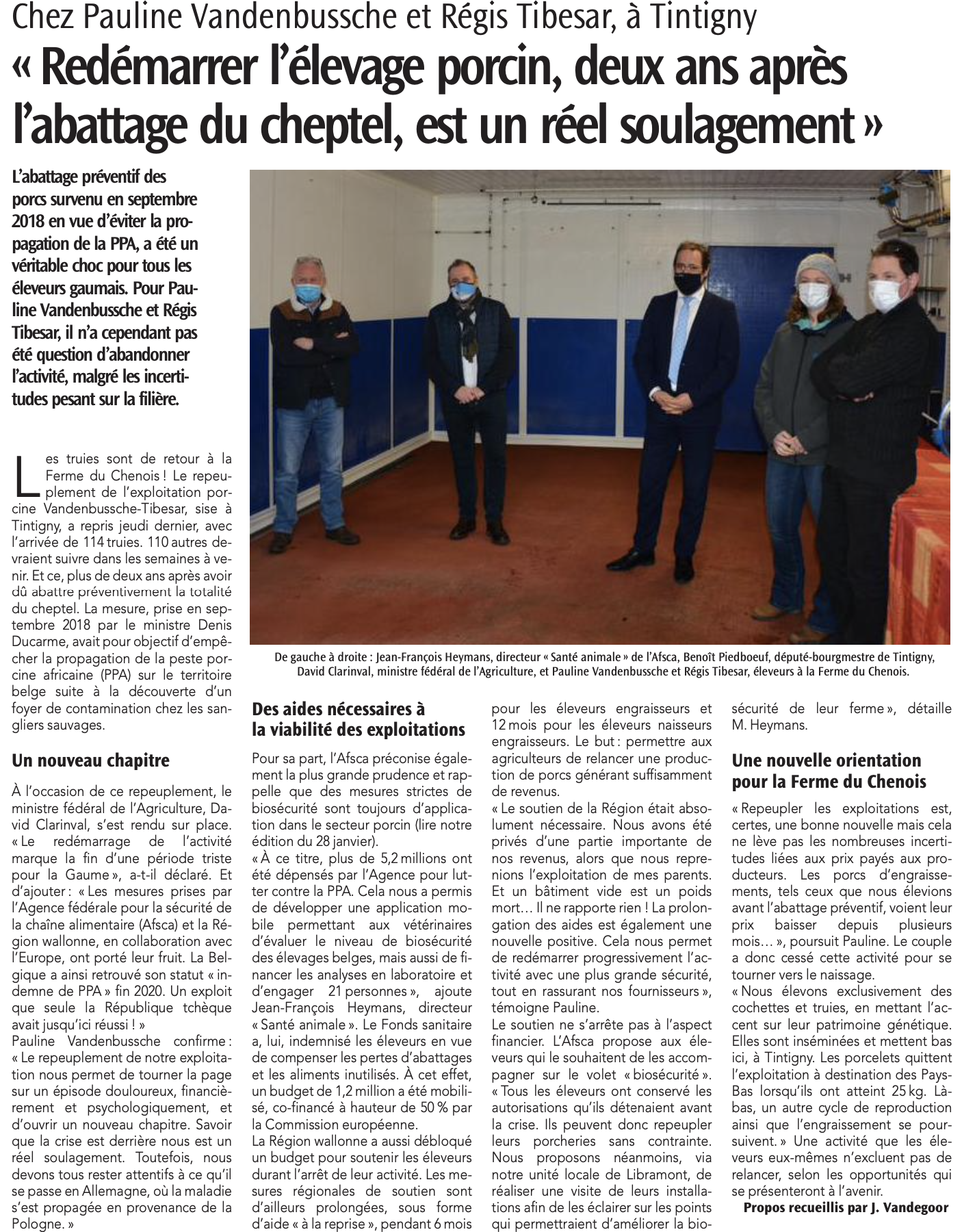 Chez Pauline Vandenbussche et Régis Tibesar, à Tintigny

« Redémarrer l'élevage porcin, deux ans après l'abattage du cheptel, est un réel soulagement »

L'abattage préventif des porcs survenu en septembre 2018 en vue d'éviter la propagation de la PPA, a été un véritable choc pour tous les éleveurs gaumais. Pour Pauline Vandenbussche et Régis Tibesar, il n'a cependant pas été question d'abandonner l'activité, malgré les incertitudes pesant sur la filière.

Les truies sont de retour à la Ferme du Chenois ! Le repeuplement de l'exploitation porcine Vandenbussche-Tibesar, sise à Tintigny, a repris jeudi dernier, avec l'arrivée de 114 truies. 110 autres devraient suivre dans les semaines à venir. Et ce, plus de deux ans après avoir dû abattre préventivement la totalité du cheptel. La mesure, prise en septembre 2018 par le ministre Denis Ducarme, avait pour objectif d'empêcher la propagation de la peste porcine africaine (PPA) sur le territoire belge suite à la découverte d'un foyer de contamination chez les sangliers sauvages.

Un nouveau chapitre

À l'occasion de ce repeuplement, le ministre fédéral de l'Agriculture, David Clarinval, s'est rendu sur place. « Le redémarrage de l'activité marque la fin d'une période triste pour la Gaume », a-t-il déclaré. Et d'ajouter : « Les mesures prises par l'Agence fédérale pour la sécurité de la chaîne alimentaire (Afsca) et la Région wallonne, en collaboration avec l'Europe, ont porté leur fruit. La Belgique a ainsi retrouvé son statut « indemne de PPA » fin 2020. Un exploit que seule la République tchèque avait jusqu'ici réussi ! »
Pauline Vandenbussche confirme : « Le repeuplement de notre exploitation nous permet de tourner la page sur un épisode douloureux, financièrement et psychologiquement, et d'ouvrir un nouveau chapitre. Savoir que la crise est derrière nous est un réel soulagement. Toutefois, nous devons tous rester attentifs à ce qu'il se passe en Allemagne, où la maladie s'est propagée en provenance de la Pologne. »

De gauche à droite : Jean-François Heymans, directeur « Santé animale » de l'Afsca, Benoît Piedboeuf, député-bourgmestre de Tintigny, David Clarinval, ministre fédéral de l'Agriculture, et Pauline Vandenbussche et Régis Tibesar, éleveurs à la Ferme du Chenois.

Des aides nécessaires à la viabilité des exploitations

Pour sa part, l'Afsca préconise également la plus grande prudence et rappelle que des mesures strictes de biosécurité sont toujours d'application dans le secteur porcin (lire notre édition du 28 janvier).
« À ce titre, plus de 5,2 millions ont été dépensés par l'Agence pour lutter contre la PPA. Cela nous a permis de développer une application mobile permettant aux vétérinaires d'évaluer le niveau de biosécurité des élevages belges, mais aussi de financer les analyses en laboratoire et d'engager 21 personnes », ajoute Jean-François Heymans, directeur « Santé animale ». Le Fonds sanitaire a, lui, indemnisé les éleveurs en vue de compenser les pertes d'abattages et les aliments inutilisés. À cet effet, un budget de 1,2 million a été mobilisé, co-financé à hauteur de 50 % par la Commission européenne.
La Région wallonne a aussi débloqué un budget pour soutenir les éleveurs durant l'arrêt de leur activité. Les mesures régionales de soutien sont d'ailleurs prolongées, sous forme d'aide « à la reprise », pendant 6 mois pour les éleveurs engraisseurs et 12 mois pour les éleveurs naisseurs engraisseurs. Le but : permettre aux agriculteurs de relancer une production de porcs générant suffisamment de revenus.
« Le soutien de la Région était absolument nécessaire. Nous avons été privés d'une partie importante de nos revenus, alors que nous reprenions l'exploitation de mes parents. Et un bâtiment vide est un poids mort… Il ne rapporte rien ! La prolongation des aides est également une nouvelle positive. Cela nous permet de redémarrer progressivement l'activité avec une plus grande sécurité, tout en rassurant nos fournisseurs », témoigne Pauline.
Le soutien ne s'arrête pas à l'aspect financier. L'Afsca propose aux éleveurs qui le souhaitent de les accompagner sur le volet « biosécurité ». « Tous les éleveurs ont conservé les autorisations qu'ils détenaient avant la crise. Ils peuvent donc repeupler leurs porcheries sans contrainte. Nous proposons néanmoins, via notre unité locale de Libramont, de réaliser une visite de leurs installations afin de les éclairer sur les points qui permettraient d'améliorer la biosécurité de leur ferme », détaille M. Heymans.

Une nouvelle orientation pour la Ferme du Chenois

« Repeupler les exploitations est, certes, une bonne nouvelle mais cela ne lève pas les nombreuses incertitudes liées aux prix payés aux producteurs. Les porcs d'engraissements, tels ceux que nous élevions avant l'abattage préventif, voient leur prix baisser depuis plusieurs mois… », poursuit Pauline. Le couple a donc cessé cette activité pour se tourner vers le naissage.
« Nous élevons exclusivement des cochettes et truies, en mettant l'accent sur leur patrimoine génétique. Elles sont inséminées et mettent bas ici, à Tintigny. Les porcelets quittent l'exploitation à destination des Pays-Bas lorsqu'ils ont atteint 25 kg. Là-bas, un autre cycle de reproduction ainsi que l'engraissement se poursuivent. » Une activité que les éleveurs eux-mêmes n'excluent pas de relancer, selon les opportunités qui se présenteront à l'avenir.
Propos recueillis par J. Vandegoor